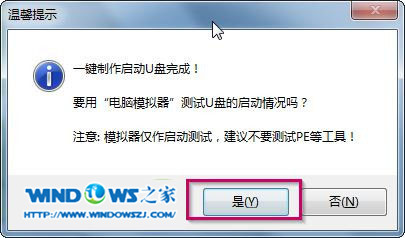 温馨提示

一键制作启动U盘完成！

要用“电脑模拟器”测试U盘的启动情况吗？

注意: 模拟器仅作启动测试，建议不要测试PE等工具！

WINDOWS之家
HTTP://WWW.WINDOWSZJ.COM/

是(Y)

否(N)